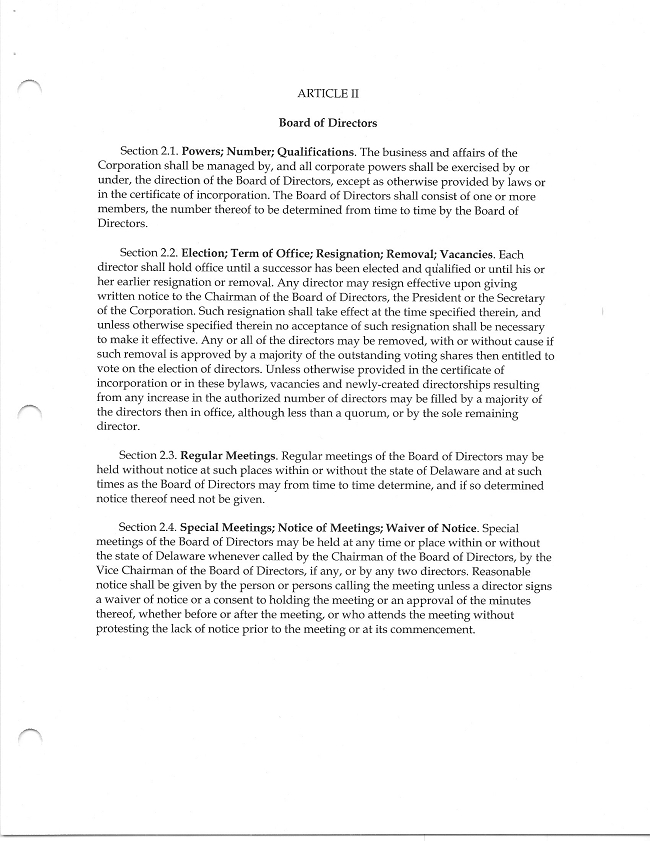 ARTICLE II

Board of Directors

Section 2.1. Powers; Number; Qualifications. The business and affairs of the Corporation shall be managed by, and all corporate powers shall be exercised by or under, the direction of the Board of Directors, except as otherwise provided by laws or in the certificate of incorporation. The Board of Directors shall consist of one or more members, the number thereof to be determined from time to time by the Board of Directors.

Section 2.2. Election; Term of Office; Resignation; Removal; Vacancies. Each director shall hold office until a successor has been elected and qualified or until his or her earlier resignation or removal. Any director may resign effective upon giving written notice to the Chairman of the Board of Directors, the President or the Secretary of the Corporation. Such resignation shall take effect at the time specified therein, and unless otherwise specified therein no acceptance of such resignation shall be necessary to make it effective. Any or all of the directors may be removed, with or without cause if such removal is approved by a majority of the outstanding voting shares then entitled to vote on the election of directors. Unless otherwise provided in the certificate of incorporation or in these bylaws, vacancies and newly-created directorships resulting from any increase in the authorized number of directors may be filled by a majority of the directors then in office, although less than a quorum, or by the sole remaining director.

Section 2.3. Regular Meetings. Regular meetings of the Board of Directors may be held without notice at such places within or without the state of Delaware and at such times as the Board of Directors may from time to time determine, and if so determined notice thereof need not be given.

Section 2.4. Special Meetings; Notice of Meetings; Waiver of Notice. Special meetings of the Board of Directors may be held at any time or place within or without the state of Delaware whenever called by the Chairman of the Board of Directors, by the Vice Chairman of the Board of Directors, if any, or by any two directors. Reasonable notice shall be given by the person or persons calling the meeting unless a director signs a waiver of notice or a consent to holding the meeting or an approval of the minutes thereof, whether before or after the meeting, or who attends the meeting without protesting the lack of notice prior to the meeting or at its commencement.